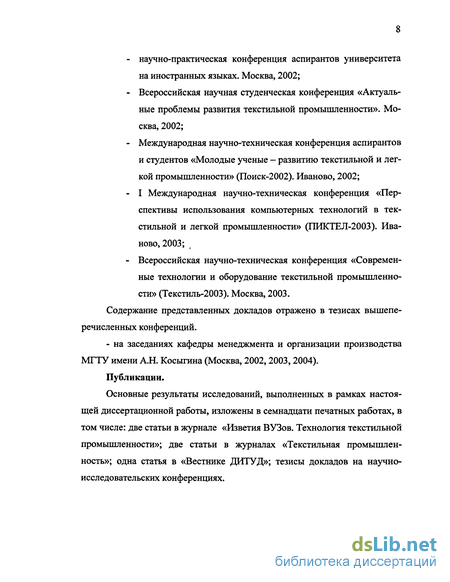 8

- научно-практическая конференция аспирантов университета на иностранных языках. Москва, 2002;

- Всероссийская научная студенческая конференция «Актуальные проблемы развития текстильной промышленности». Москва, 2002;

- Международная научно-техническая конференция аспирантов и студентов «Молодые ученые – развитию текстильной и легкой промышленности» (Поиск-2002). Иваново, 2002;

- I Международная научно-техническая конференция «Перспективы использования компьютерных технологий в текстильной и легкой промышленности» (ПИКТЕЛ-2003). Иваново, 2003;

- Всероссийская научно-техническая конференция «Современные технологии и оборудование текстильной промышленности» (Текстиль-2003). Москва, 2003.

Содержание представленных докладов отражено в тезисах вышеперечисленных конференций.

- на заседаниях кафедры менеджмента и организации производства МГТУ имени А.Н. Косыгина (Москва, 2002, 2003, 2004).

Публикации.

Основные результаты исследований, выполненных в рамках настоящей диссертационной работы, изложены в семнадцати печатных работах, в том числе: две статьи в журнале «Изветия ВУЗов. Технология текстильной промышленности»; две статьи в журналах «Текстильная промышленность»; одна статья в «Вестнике ДИТУД»; тезисы докладов на научно-исследовательских конференциях.

dsLib.net
библиотека диссертаций